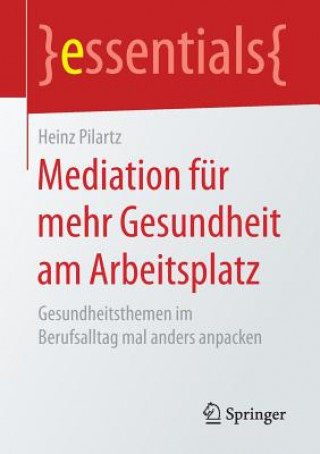 }essentials{

Heinz Pilartz

Mediation für mehr Gesundheit am Arbeitsplatz

Gesundheitsthemen im Berufsalltag mal anders anpacken

Springer